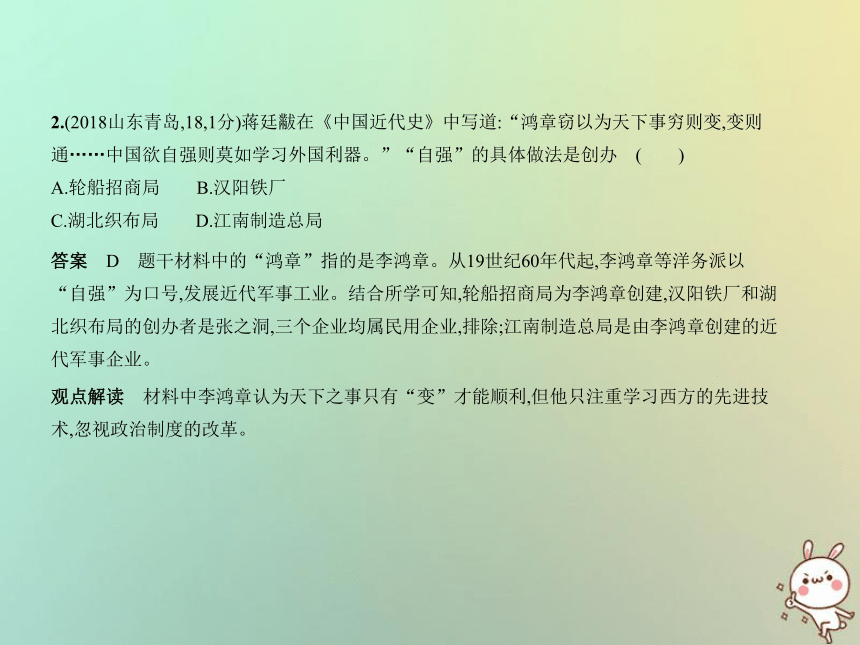 2.(2018山东青岛,18,1分)蒋廷黻在《中国近代史》中写道:“鸿章窃以为天下事穷则变,变则通……中国欲自强则莫如学习外国利器。”“自强”的具体做法是创办　(　　)

A.轮船招商局　　B.汉阳铁厂

C.湖北织布局　　D.江南制造总局

答案　D　题干材料中的“鸿章”指的是李鸿章。从19世纪60年代起,李鸿章等洋务派以“自强”为口号,发展近代军事工业。结合所学可知,轮船招商局为李鸿章创建,汉阳铁厂和湖北织布局的创办者是张之洞,三个企业均属民用企业,排除;江南制造总局是由李鸿章创建的近代军事企业。

观点解读　材料中李鸿章认为天下之事只有“变”才能顺利,但他只注重学习西方的先进技术,忽视政治制度的改革。